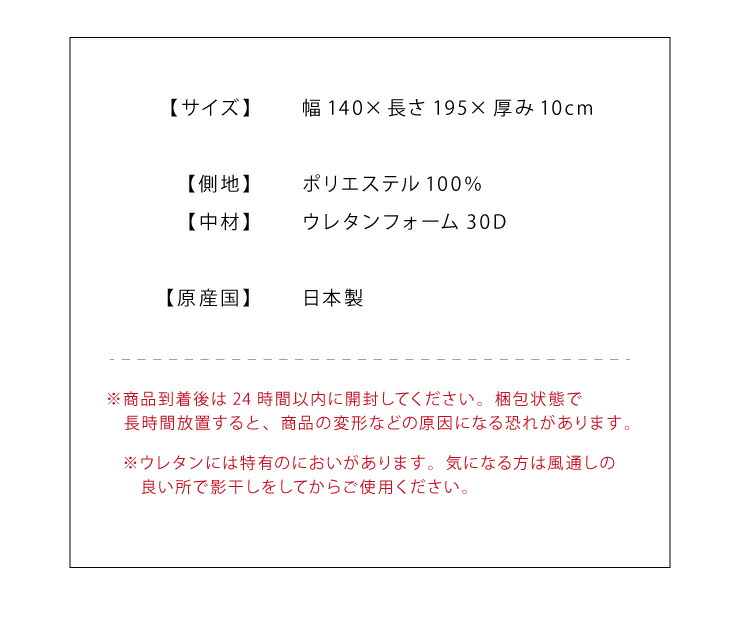 【サイズ】　幅 140× 長さ 195× 厚み 10cm

【側地】　ポリエステル 100%
【中材】　ウレタンフォーム 30D

【原産国】　日本製

※商品到着後は 24 時間以内に開封してください。梱包状態で長時間放置すると、商品の変形などの原因になる恐れがあります。

※ウレタンには特有のにおいがあります。気になる方は風通しの良い所で影干しをしてからご使用ください。